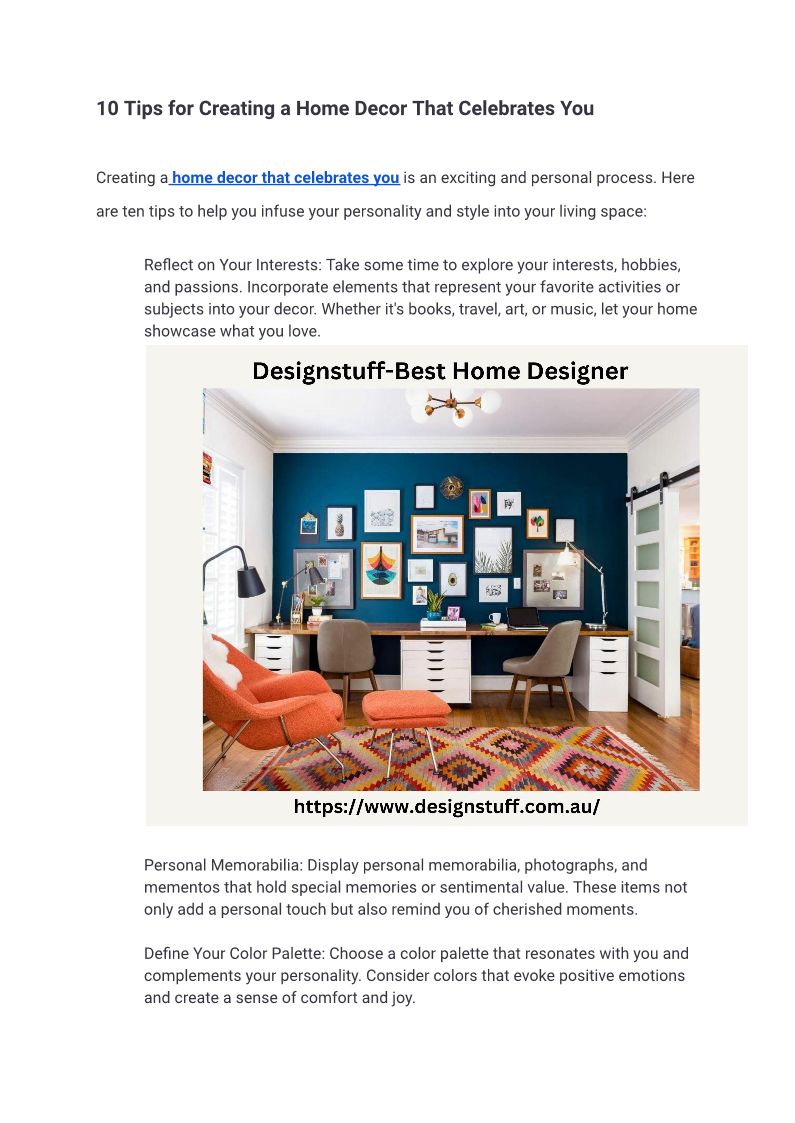 10 Tips for Creating a Home Decor That Celebrates You

Creating a home decor that celebrates you is an exciting and personal process. Here are ten tips to help you infuse your personality and style into your living space:

Reflect on Your Interests: Take some time to explore your interests, hobbies, and passions. Incorporate elements that represent your favorite activities or subjects into your decor. Whether it's books, travel, art, or music, let your home showcase what you love.

Designstuff-Best Home Designer

https://www.designstuff.com.au/

Personal Memorabilia: Display personal memorabilia, photographs, and mementos that hold special memories or sentimental value. These items not only add a personal touch but also remind you of cherished moments.

Define Your Color Palette: Choose a color palette that resonates with you and complements your personality. Consider colors that evoke positive emotions and create a sense of comfort and joy.